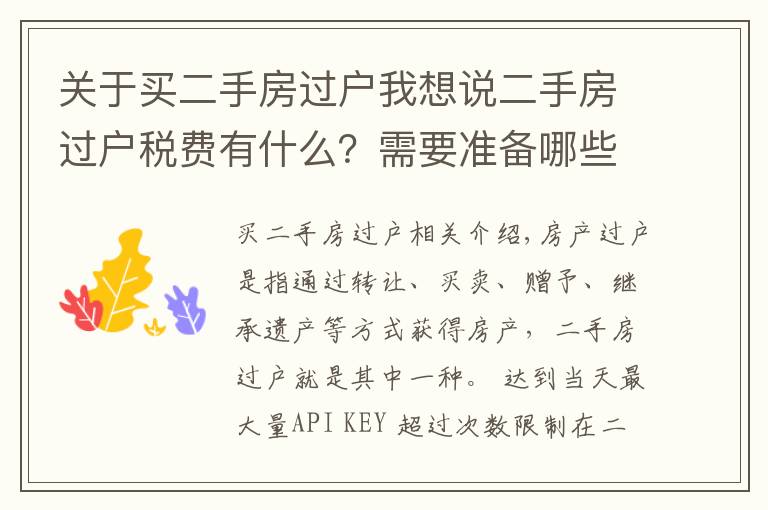 关于买二手房过户我想说二手房过户税费有什么？需要准备哪些

买二手房过户相关介绍，房产过户是指通过转让、买卖、赠予、继承遗产等方式获得房产，二手房过户就是其中一种。达到当天最大量API KEY 超过次数限制在二